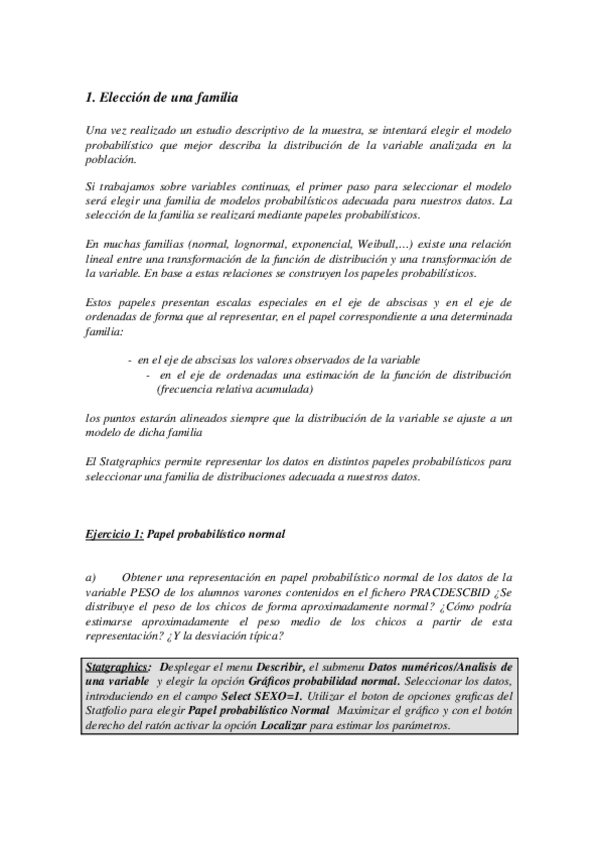 1. Elección de una familia

Una vez realizado un estudio descriptivo de la muestra, se intentará elegir el modelo probabilístico que mejor describa la distribución de la variable analizada en la población.

Si trabajamos sobre variables continuas, el primer paso para seleccionar el modelo será elegir una familia de modelos probabilísticos adecuada para nuestros datos. La selección de la familia se realizará mediante papeles probabilísticos.

En muchas familias (normal, lognormal, exponencial, Weibull,...) existe una relación lineal entre una transformación de la función de distribución y una transformación de la variable. En base a estas relaciones se construyen los papeles probabilísticos.

Estos papeles presentan escalas especiales en el eje de abscisas y en el eje de ordenadas de forma que al representar, en el papel correspondiente a una determinada familia:

- en el eje de abscisas los valores observados de la variable
- en el eje de ordenadas una estimación de la función de distribución (frecuencia relativa acumulada)

los puntos estarán alineados siempre que la distribución de la variable se ajuste a un modelo de dicha familia

El Statgraphics permite representar los datos en distintos papeles probabilísticos para seleccionar una familia de distribuciones adecuada a nuestros datos.

Ejercicio 1: Papel probabilístico normal

a) Obtener una representación en papel probabilístico normal de los datos de la variable PESO de los alumnos varones contenidos en el fichero PRACDESCBID ¿Se distribuye el peso de los chicos de forma aproximadamente normal? ¿Cómo podría estimarse aproximadamente el peso medio de los chicos a partir de esta representación? ¿Y la desviación típica?

Statgraphics: Desplegar el menu Describir, el submenu Datos numéricos/Analisis de una variable y elegir la opción Gráficos probabilidad normal. Seleccionar los datos, introduciendo en el campo Select SEXO=1. Utilizar el boton de opciones graficas del Statfolio para elegir Papel probabilístico Normal Maximizar el gráfico y con el botón derecho del ratón activar la opción Localizar para estimar los parámetros.